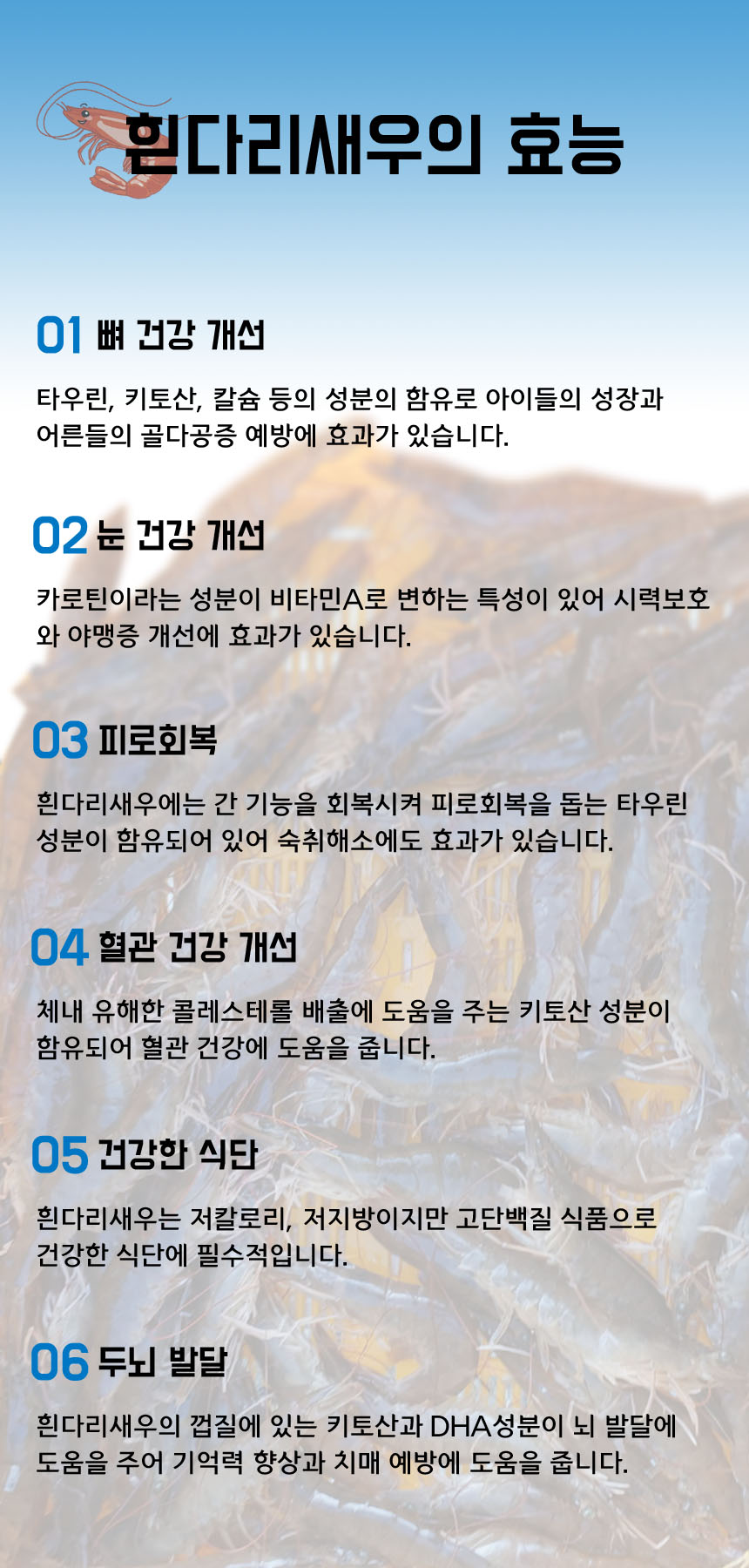 흰다리새우의 효능

01 뼈 건강 개선

타우린, 키토산, 칼슘 등의 성분의 함유로 아이들의 성장과 어른들의 골다공증 예방에 효과가 있습니다.

02 눈 건강 개선

카로틴이라는 성분이 비타민A로 변하는 특성이 있어 시력보호와 야맹증 개선에 효과가 있습니다.

03 피로회복

흰다리새우에는 간 기능을 회복시켜 피로회복을 돕는 타우린 성분이 함유되어 있어 숙취해소에도 효과가 있습니다.

04 혈관 건강 개선

체내 유해한 콜레스테롤 배출에 도움을 주는 키토산 성분이 함유되어 혈관 건강에 도움을 줍니다.

05 건강한 식단

흰다리새우는 저칼로리, 저지방이지만 고단백질 식품으로 건강한 식단에 필수적입니다.

06 두뇌 발달

흰다리새우의 껍질에 있는 키토산과 DHA성분이 뇌 발달에 도움을 주어 기억력 향상과 치매 예방에 도움을 줍니다.